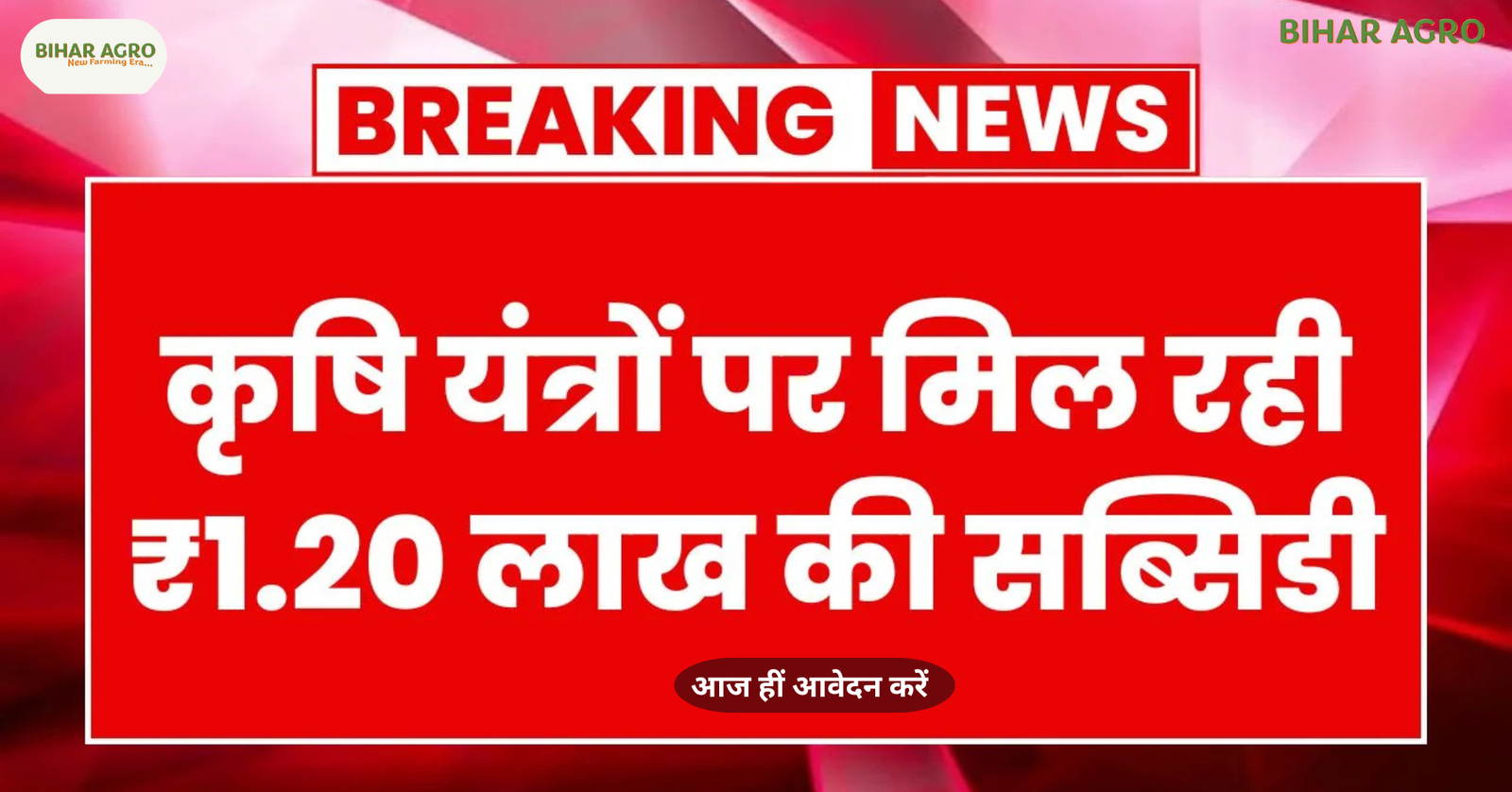 BIHAR AGRO
New Farming Era...

BIHAR AGRO

BREAKING NEWS

कृषि यंत्रों पर मिल रही ₹1.20 लाख की सब्सिडी

आज हीं आवेदन करें